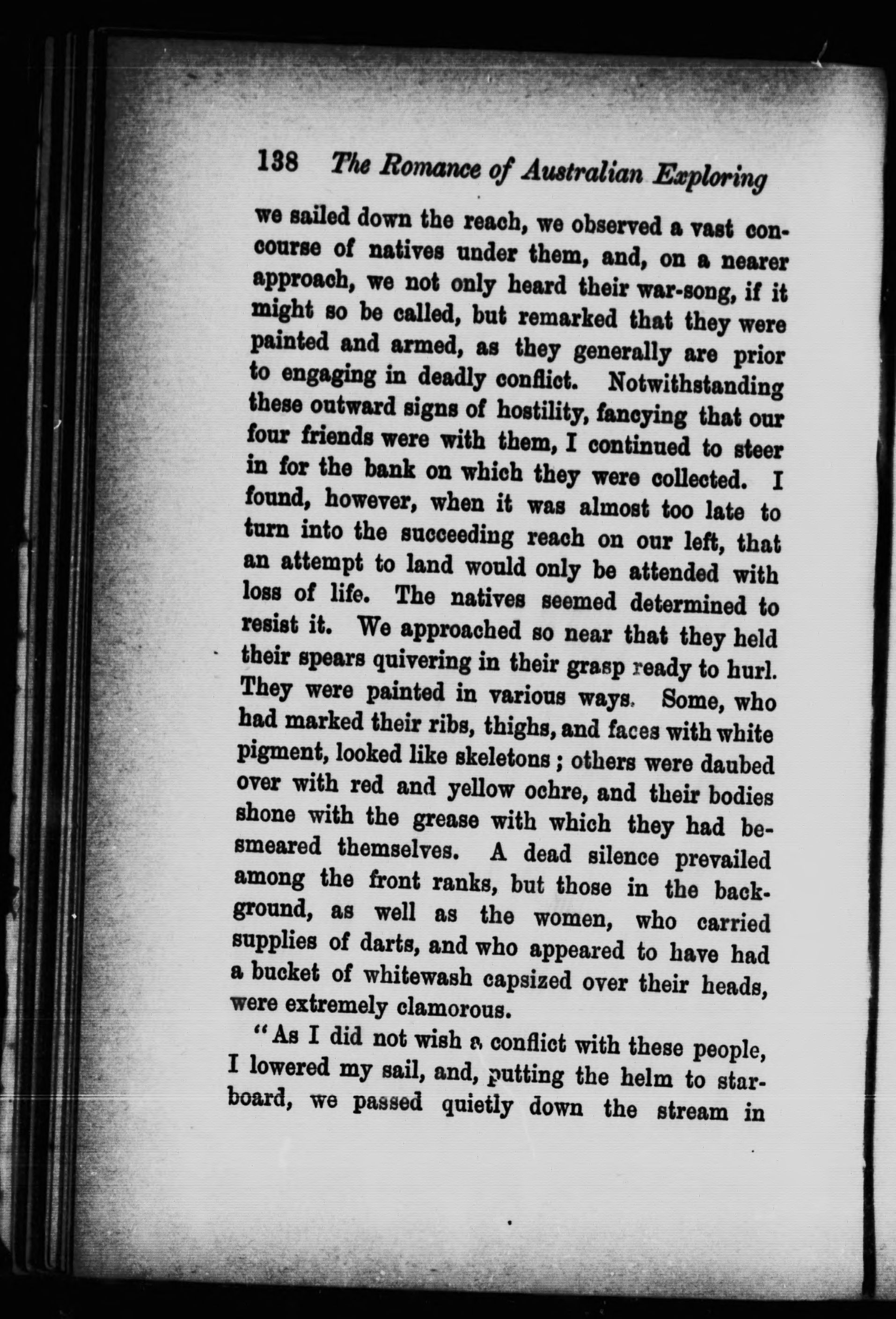 138 The Romance of Australian Exploring

we sailed down the reach, we observed a vast concourse of natives under them, and, on a nearer approach, we not only heard their war-song, if it might so be called, but remarked that they were painted and armed, as they generally are prior to engaging in deadly conflict. Notwithstanding these outward signs of hostility, fancying that our four friends were with them, I continued to steer in for the bank on which they were collected. I found, however, when it was almost too late to turn into the succeeding reach on our left, that an attempt to land would only be attended with loss of life. The natives seemed determined to resist it. We approached so near that they held their spears quivering in their grasp ready to hurl. They were painted in various ways. Some, who had marked their ribs, thighs, and faces with white pigment, looked like skeletons; others were daubed over with red and yellow ochre, and their bodies shone with the grease with which they had besmeared themselves. A dead silence prevailed among the front ranks, but those in the background, as well as the women, who carried supplies of darts, and who appeared to have had a bucket of whitewash capsized over their heads, were extremely clamorous.

"As I did not wish a conflict with these people, I lowered my sail, and, putting the helm to starboard, we passed quietly down the stream in